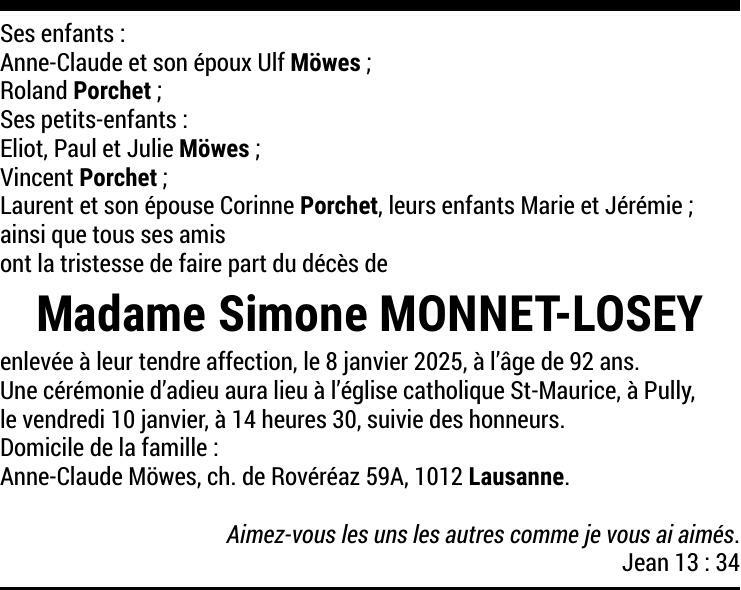 Ses enfants :
Anne-Claude et son époux Ulf Möwes ;
Roland Porchet ;
Ses petits-enfants :
Eliot, Paul et Julie Möwes ;
Vincent Porchet ;
Laurent et son épouse Corinne Porchet, leurs enfants Marie et Jérémie ;
ainsi que tous ses amis
ont la tristesse de faire part du décès de

Madame Simone MONNET-LOSEY

enlevée à leur tendre affection, le 8 janvier 2025, à l'âge de 92 ans.
Une cérémonie d'adieu aura lieu à l'église catholique St-Maurice, à Pully, le vendredi 10 janvier, à 14 heures 30, suivie des honneurs.
Domicile de la famille :
Anne-Claude Möwes, ch. de Rovéréaz 59A, 1012 Lausanne.

Aimez-vous les uns les autres comme je vous ai aimés.
Jean 13 : 34